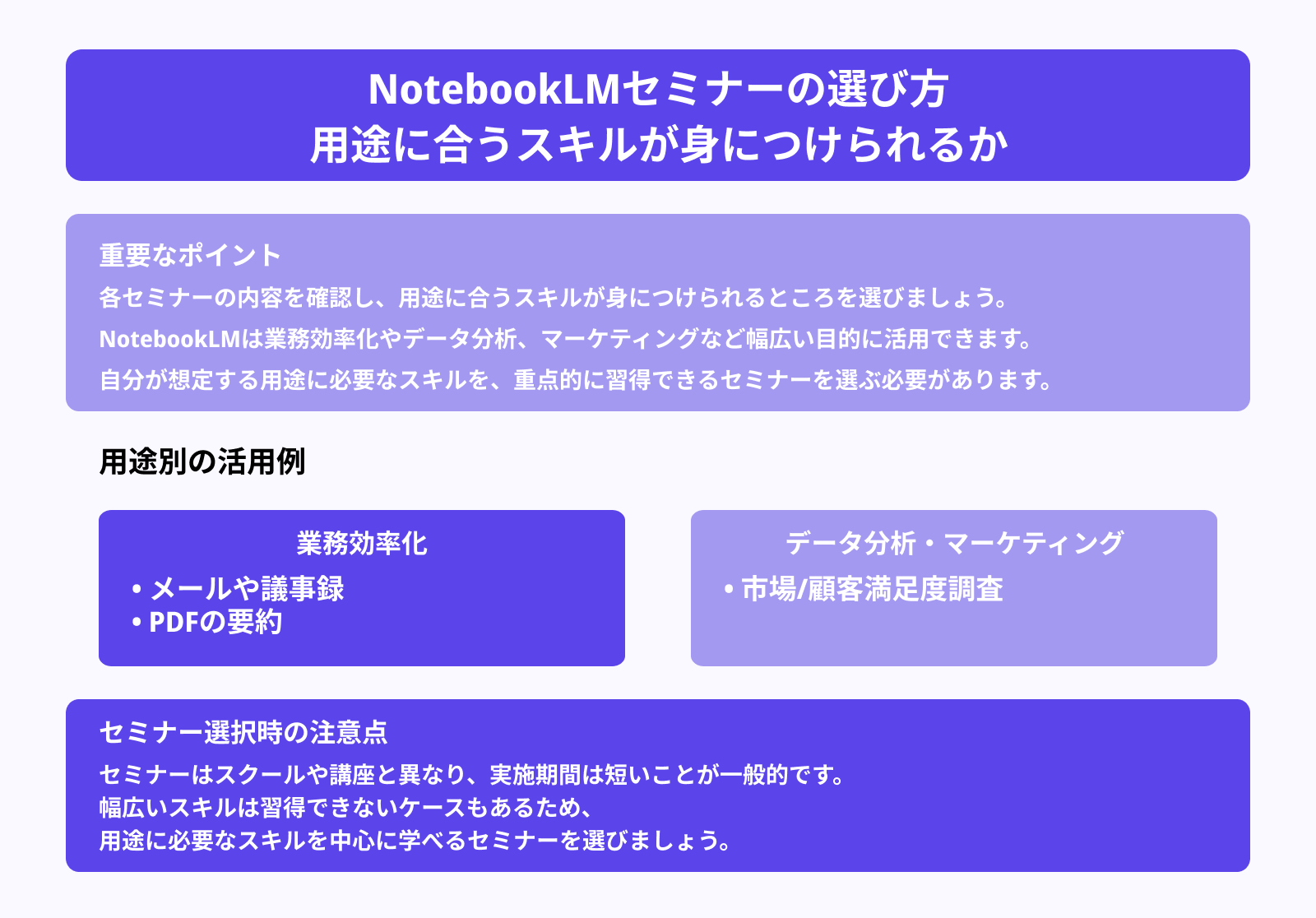 NotebookLMセミナーの選び方
用途に合うスキルが身につけられるか

重要なポイント
各セミナーの内容を確認し、用途に合うスキルが身につけられるところを選びましょう。
NotebookLMは業務効率化やデータ分析、マーケティングなど幅広い目的に活用できます。
自分が想定する用途に必要なスキルを、重点的に習得できるセミナーを選ぶ必要があります。

用途別の活用例

業務効率化
• メールや議事録
• PDFの要約

データ分析・マーケティング
• 市場/顧客満足度調査

セミナー選択時の注意点
セミナーはスクールや講座と異なり、実施期間は短いことが一般的です。
幅広いスキルは習得できないケースもあるため、
用途に必要なスキルを中心に学べるセミナーを選びましょう。